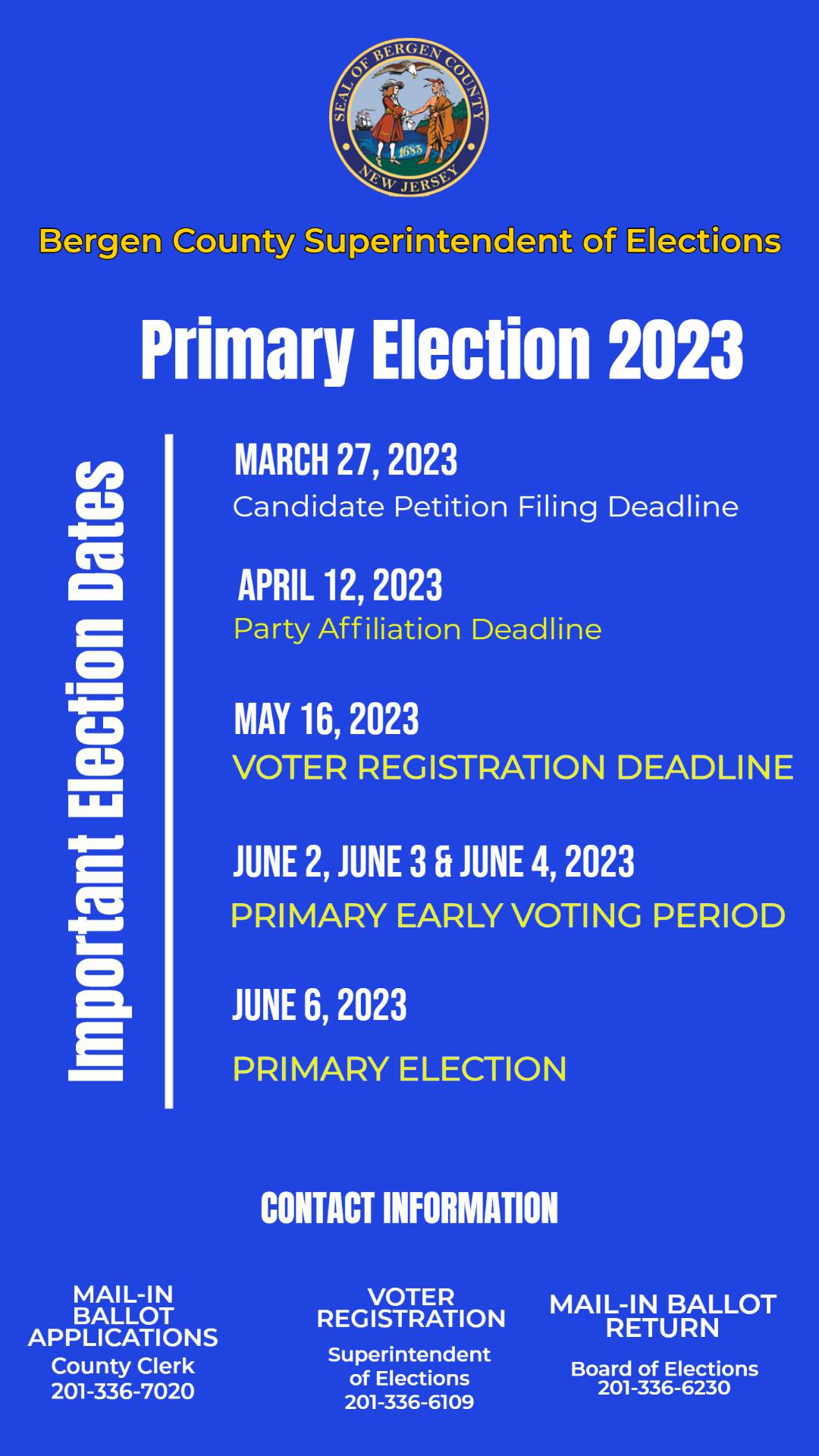 SEAL OF BERGEN COUNTY
1683
NEW JERSEY

Bergen County Superintendent of Elections

Primary Election 2023

Important Election Dates

MARCH 27, 2023
Candidate Petition Filing Deadline

APRIL 12, 2023
Party Affiliation Deadline

MAY 16, 2023
VOTER REGISTRATION DEADLINE

JUNE 2, JUNE 3 & JUNE 4, 2023
PRIMARY EARLY VOTING PERIOD

JUNE 6, 2023
PRIMARY ELECTION

CONTACT INFORMATION

MAIL-IN BALLOT APPLICATIONS
County Clerk
201-336-7020

VOTER REGISTRATION
Superintendent of Elections
201-336-6109

MAIL-IN BALLOT RETURN
Board of Elections
201-336-6230